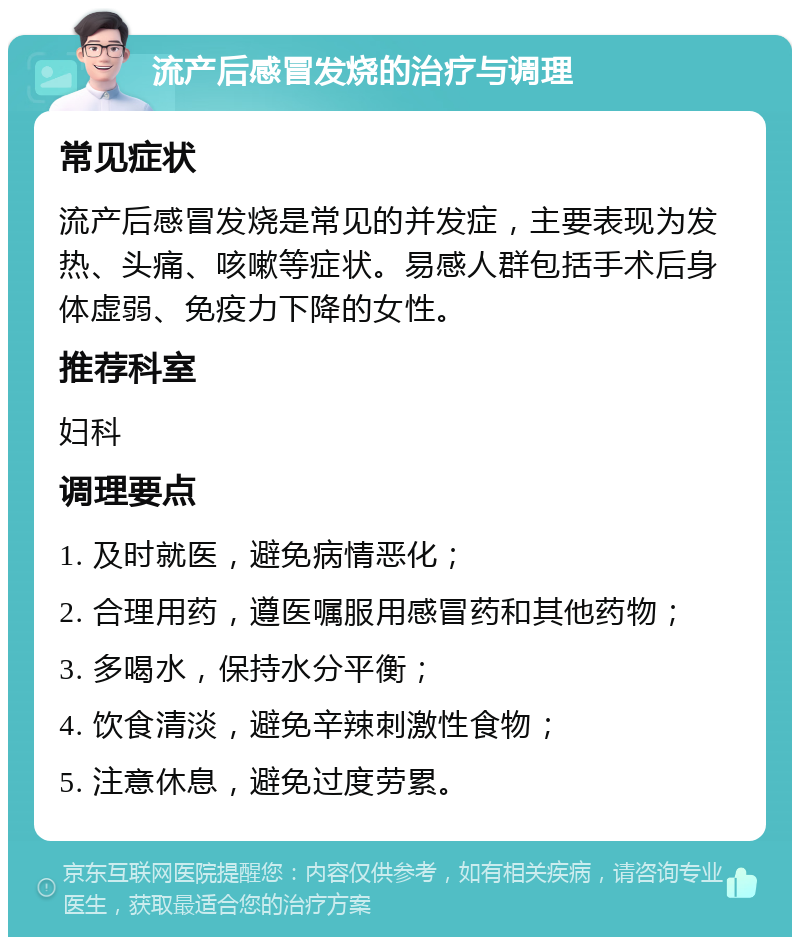 流产后感冒发烧的治疗与调理

常见症状

流产后感冒发烧是常见的并发症，主要表现为发热、头痛、咳嗽等症状。易感人群包括手术后身体虚弱、免疫力下降的女性。

推荐科室

妇科

调理要点

1. 及时就医，避免病情恶化；

2. 合理用药，遵医嘱服用感冒药和其他药物；

3. 多喝水，保持水分平衡；

4. 饮食清淡，避免辛辣刺激性食物；

5. 注意休息，避免过度劳累。

京东互联网医院提醒您：内容仅供参考，如有相关疾病，请咨询专业医生，获取最适合您的治疗方案